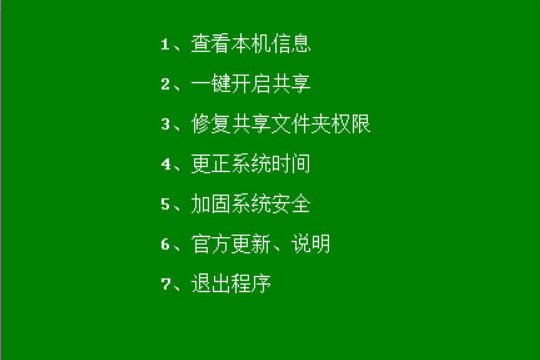 1、查看本机信息

2、一键开启共享

3、修复共享文件夹权限

4、更正系统时间

5、加固系统安全

6、官方更新、说明

7、退出程序